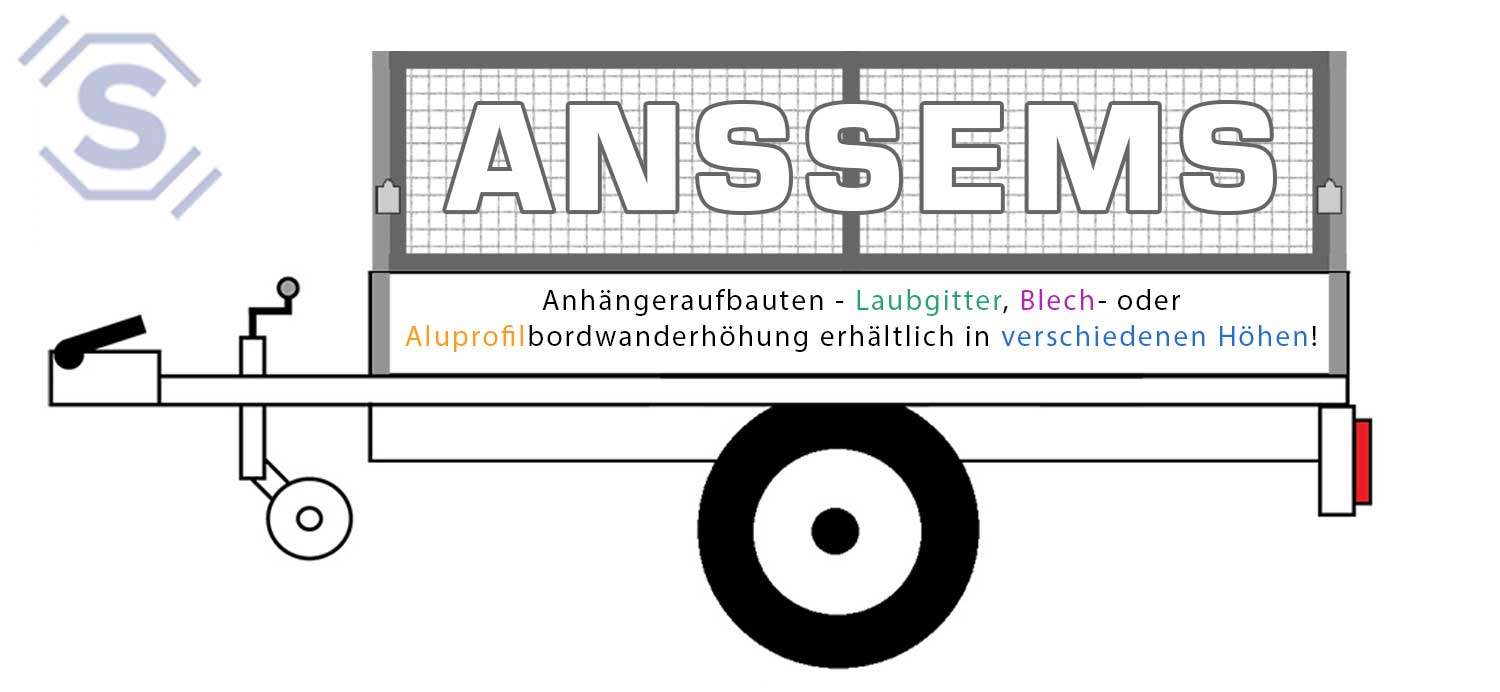 S

ANSSEMS

Anhängeraufbauten - Laubgitter, Blech- oder Aluprofilbordwanderhöhung erhältlich in verschiedenen Höhen!